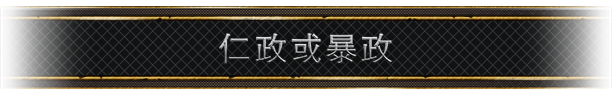 仁政或暴政